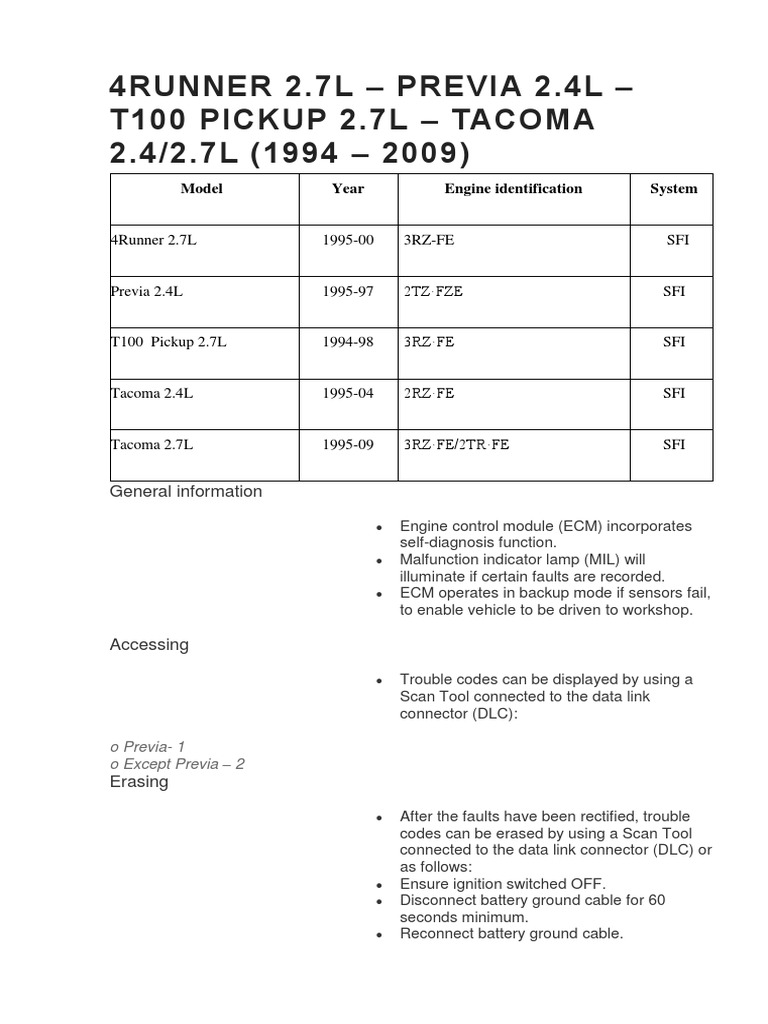 4RUNNER 2.7L – PREVIA 2.4L – T100 PICKUP 2.7L – TACOMA 2.4/2.7L (1994 – 2009)

| Model | Year | Engine identification | System |
|---|---|---|---|
| 4Runner 2.7L | 1995-00 | 3RZ-FE | SFI |
| Previa 2.4L | 1995-97 | 2TZ-FZE | SFI |
| T100 Pickup 2.7L | 1994-98 | 3RZ-FE | SFI |
| Tacoma 2.4L | 1995-04 | 2RZ-FE | SFI |
| Tacoma 2.7L | 1995-09 | 3RZ-FE/2TR-FE | SFI |

General information

• Engine control module (ECM) incorporates self-diagnosis function.
• Malfunction indicator lamp (MIL) will illuminate if certain faults are recorded.
• ECM operates in backup mode if sensors fail, to enable vehicle to be driven to workshop.

Accessing

• Trouble codes can be displayed by using a Scan Tool connected to the data link connector (DLC):

o Previa- 1
o Except Previa – 2

Erasing

• After the faults have been rectified, trouble codes can be erased by using a Scan Tool connected to the data link connector (DLC) or as follows:
• Ensure ignition switched OFF.
• Disconnect battery ground cable for 60 seconds minimum.
• Reconnect battery ground cable.